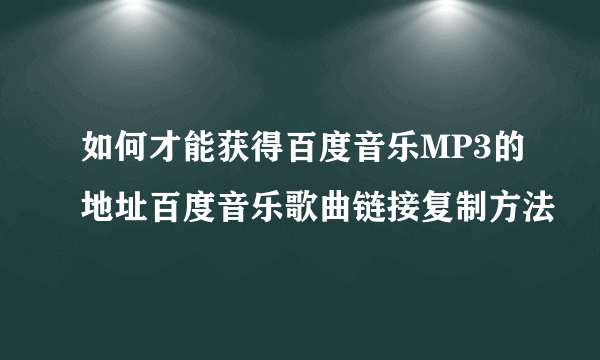 如何才能获得百度音乐MP3的地址百度音乐歌曲链接复制方法